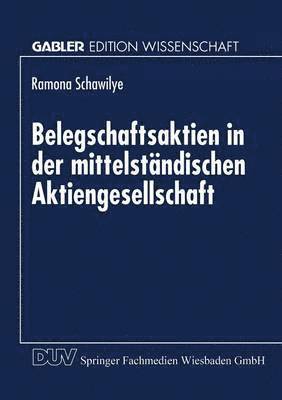 GABLER EDITION WISSENSCHAFT

Ramona Schawilye

Belegschaftsaktien in der mittelständischen Aktiengesellschaft

DUV Springer Fachmedien Wiesbaden GmbH